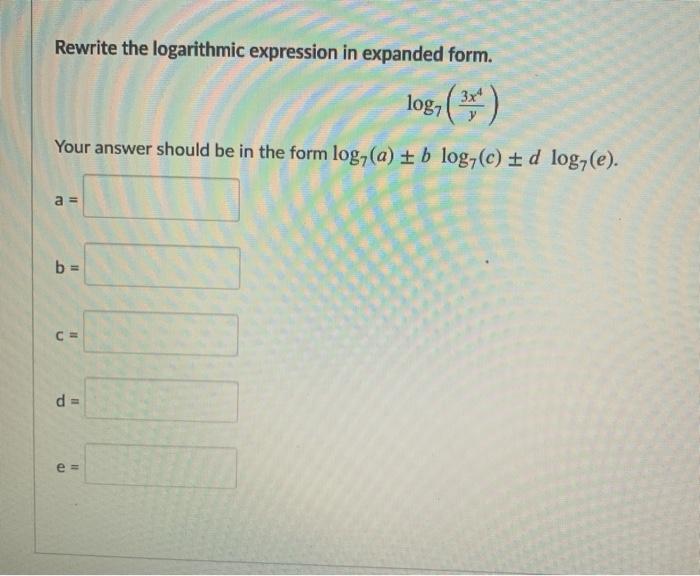 Rewrite the logarithmic expression in expanded form.

$\log_7\left(\frac{3x^4}{y}\right)$

Your answer should be in the form $\log_7(a) \pm b \log_7(c) \pm d \log_7(e)$.

a =

b =

c =

d =

e =